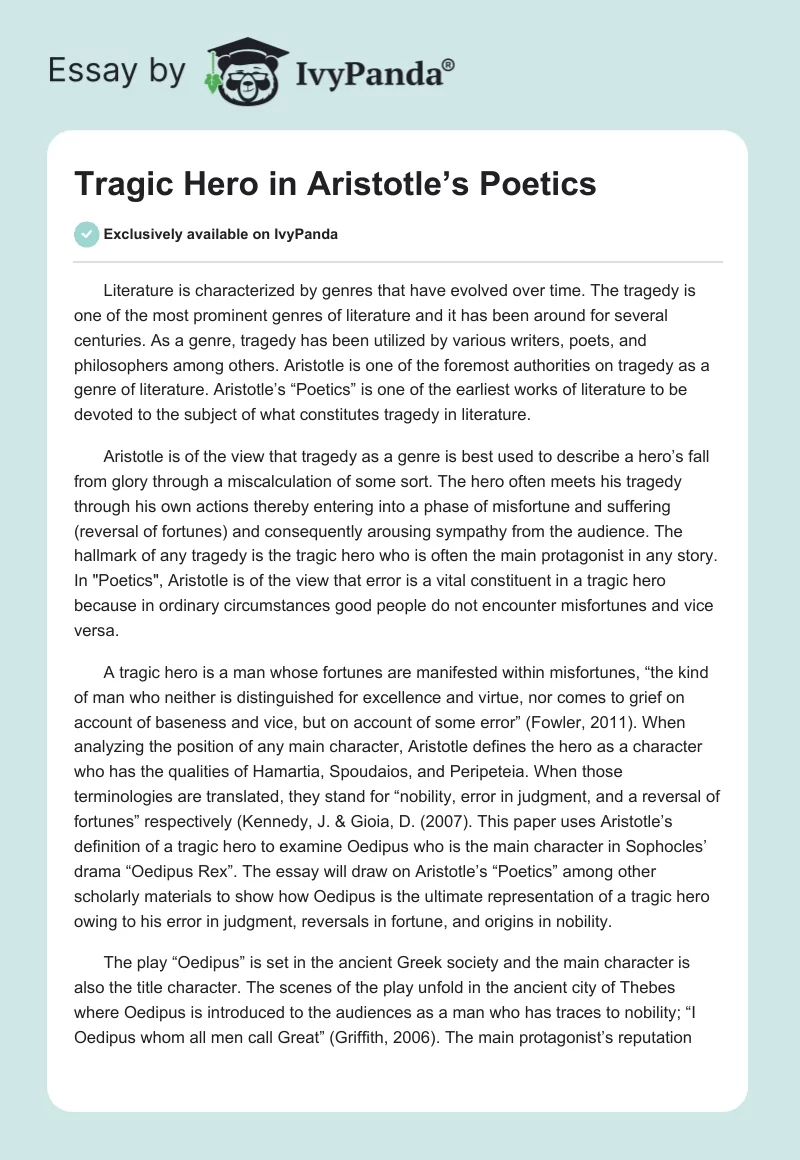 Essay by IvyPanda®

Tragic Hero in Aristotle's Poetics

Exclusively available on IvyPanda

Literature is characterized by genres that have evolved over time. The tragedy is one of the most prominent genres of literature and it has been around for several centuries. As a genre, tragedy has been utilized by various writers, poets, and philosophers among others. Aristotle is one of the foremost authorities on tragedy as a genre of literature. Aristotle's "Poetics" is one of the earliest works of literature to be devoted to the subject of what constitutes tragedy in literature.

Aristotle is of the view that tragedy as a genre is best used to describe a hero's fall from glory through a miscalculation of some sort. The hero often meets his tragedy through his own actions thereby entering into a phase of misfortune and suffering (reversal of fortunes) and consequently arousing sympathy from the audience. The hallmark of any tragedy is the tragic hero who is often the main protagonist in any story. In "Poetics", Aristotle is of the view that error is a vital constituent in a tragic hero because in ordinary circumstances good people do not encounter misfortunes and vice versa.

A tragic hero is a man whose fortunes are manifested within misfortunes, "the kind of man who neither is distinguished for excellence and virtue, nor comes to grief on account of baseness and vice, but on account of some error" (Fowler, 2011). When analyzing the position of any main character, Aristotle defines the hero as a character who has the qualities of Hamartia, Spoudaios, and Peripeteia. When those terminologies are translated, they stand for "nobility, error in judgment, and a reversal of fortunes" respectively (Kennedy, J. & Gioia, D. (2007). This paper uses Aristotle's definition of a tragic hero to examine Oedipus who is the main character in Sophocles' drama "Oedipus Rex". The essay will draw on Aristotle's "Poetics" among other scholarly materials to show how Oedipus is the ultimate representation of a tragic hero owing to his error in judgment, reversals in fortune, and origins in nobility.

The play "Oedipus" is set in the ancient Greek society and the main character is also the title character. The scenes of the play unfold in the ancient city of Thebes where Oedipus is introduced to the audiences as a man who has traces to nobility; "I Oedipus whom all men call Great" (Griffith, 2006). The main protagonist's reputation